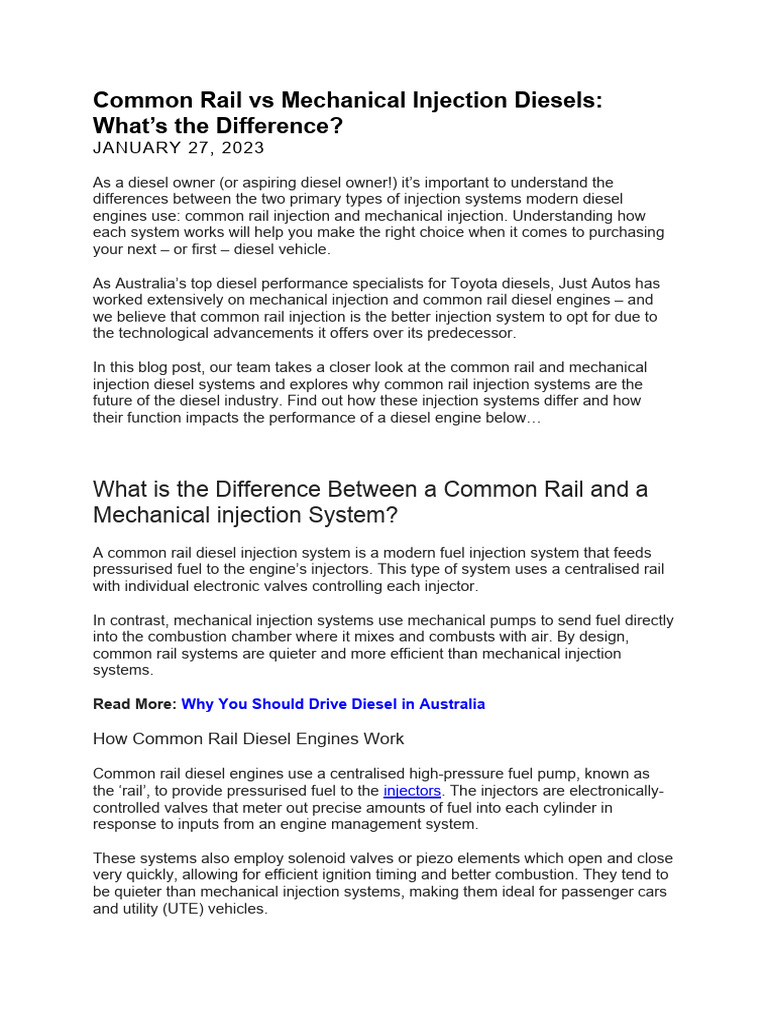 Common Rail vs Mechanical Injection Diesels: What's the Difference?
JANUARY 27, 2023

As a diesel owner (or aspiring diesel owner!) it's important to understand the differences between the two primary types of injection systems modern diesel engines use: common rail injection and mechanical injection. Understanding how each system works will help you make the right choice when it comes to purchasing your next – or first – diesel vehicle.

As Australia's top diesel performance specialists for Toyota diesels, Just Autos has worked extensively on mechanical injection and common rail diesel engines – and we believe that common rail injection is the better injection system to opt for due to the technological advancements it offers over its predecessor.

In this blog post, our team takes a closer look at the common rail and mechanical injection diesel systems and explores why common rail injection systems are the future of the diesel industry. Find out how these injection systems differ and how their function impacts the performance of a diesel engine below…

What is the Difference Between a Common Rail and a Mechanical injection System?

A common rail diesel injection system is a modern fuel injection system that feeds pressurised fuel to the engine's injectors. This type of system uses a centralised rail with individual electronic valves controlling each injector.

In contrast, mechanical injection systems use mechanical pumps to send fuel directly into the combustion chamber where it mixes and combusts with air. By design, common rail systems are quieter and more efficient than mechanical injection systems.

Read More: Why You Should Drive Diesel in Australia

How Common Rail Diesel Engines Work

Common rail diesel engines use a centralised high-pressure fuel pump, known as the 'rail', to provide pressurised fuel to the injectors. The injectors are electronically-controlled valves that meter out precise amounts of fuel into each cylinder in response to inputs from an engine management system.

These systems also employ solenoid valves or piezo elements which open and close very quickly, allowing for efficient ignition timing and better combustion. They tend to be quieter than mechanical injection systems, making them ideal for passenger cars and utility (UTE) vehicles.